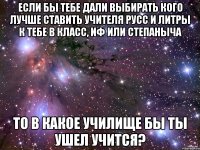 ЕСЛИ БЫ ТЕБЕ ДАЛИ ВЫБИРАТЬ КОГО ЛУЧШЕ СТАВИТЬ УЧИТЕЛЯ РУСС И ЛИТРЫ К ТЕБЕ В КЛАСС, ИФ ИЛИ СТЕПАНЫЧА

ТО В КАКОЕ УЧИЛИЩЕ БЫ ТЫ УШЕЛ УЧИТСЯ?